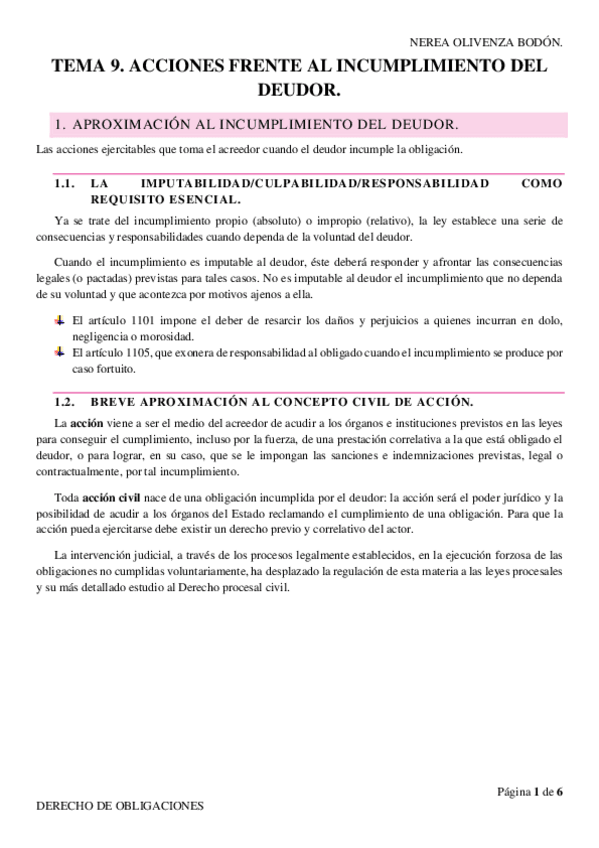 NEREA OLIVENZA BODÓN.

TEMA 9. ACCIONES FRENTE AL INCUMPLIMIENTO DEL DEUDOR.

1. APROXIMACIÓN AL INCUMPLIMIENTO DEL DEUDOR.

Las acciones ejercitables que toma el acreedor cuando el deudor incumple la obligación.

1.1. LA IMPUTABILIDAD/CULPABILIDAD/RESPONSABILIDAD COMO REQUISITO ESENCIAL.

Ya se trate del incumplimiento propio (absoluto) o impropio (relativo), la ley establece una serie de consecuencias y responsabilidades cuando dependa de la voluntad del deudor.

Cuando el incumplimiento es imputable al deudor, éste deberá responder y afrontar las consecuencias legales (o pactadas) previstas para tales casos. No es imputable al deudor el incumplimiento que no dependa de su voluntad y que acontezca por motivos ajenos a ella.

El artículo 1101 impone el deber de resarcir los daños y perjuicios a quienes incurran en dolo, negligencia o morosidad.
El artículo 1105, que exonera de responsabilidad al obligado cuando el incumplimiento se produce por caso fortuito.

1.2. BREVE APROXIMACIÓN AL CONCEPTO CIVIL DE ACCIÓN.

La acción viene a ser el medio del acreedor de acudir a los órganos e instituciones previstos en las leyes para conseguir el cumplimiento, incluso por la fuerza, de una prestación correlativa a la que está obligado el deudor, o para lograr, en su caso, que se le impongan las sanciones e indemnizaciones previstas, legal o contractualmente, por tal incumplimiento.

Toda acción civil nace de una obligación incumplida por el deudor: la acción será el poder jurídico y la posibilidad de acudir a los órganos del Estado reclamando el cumplimiento de una obligación. Para que la acción pueda ejercitarse debe existir un derecho previo y correlativo del actor.

La intervención judicial, a través de los procesos legalmente establecidos, en la ejecución forzosa de las obligaciones no cumplidas voluntariamente, ha desplazado la regulación de esta materia a las leyes procesales y su más detallado estudio al Derecho procesal civil.

Página 1 de 6

DERECHO DE OBLIGACIONES